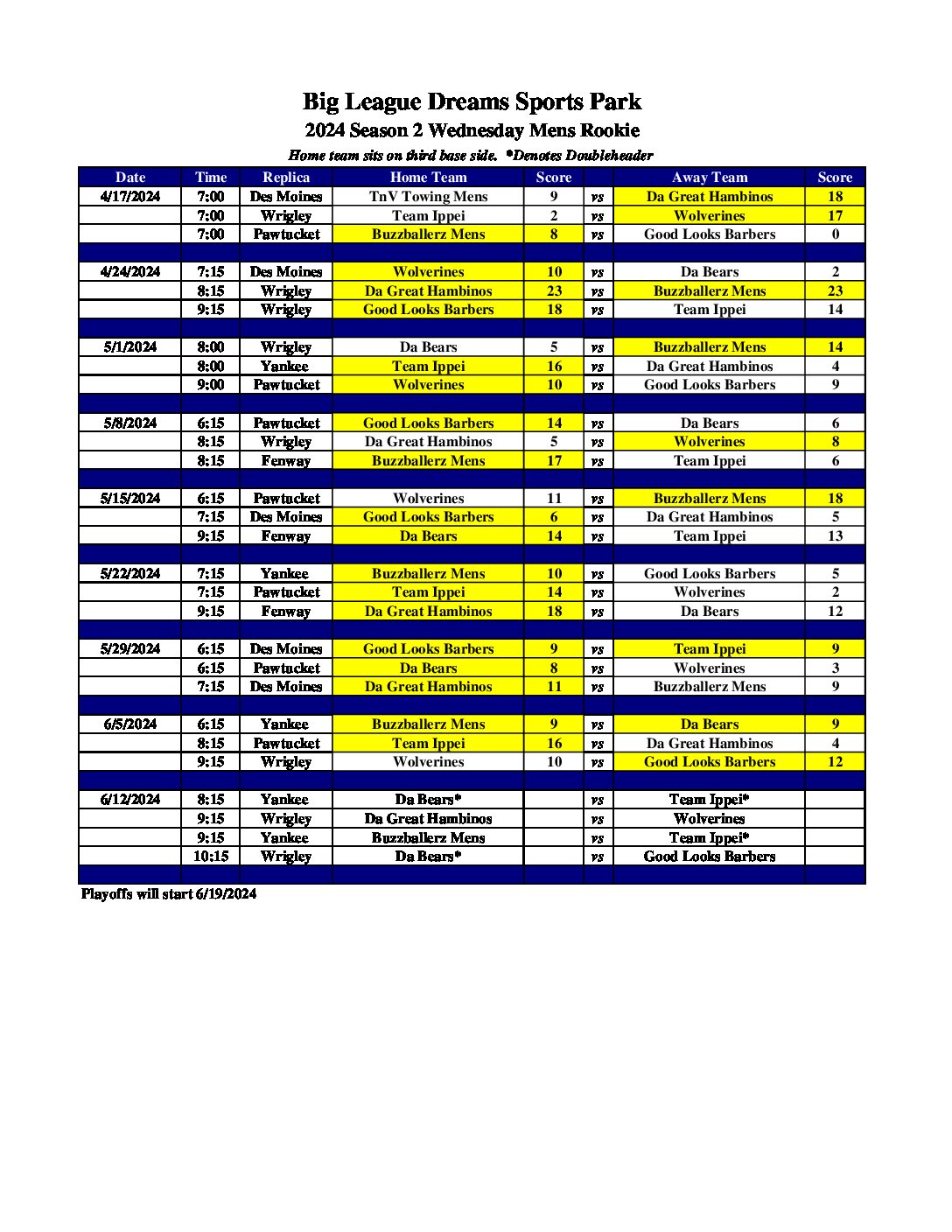 Big League Dreams Sports Park
2024 Season 2 Wednesday Mens Rookie
Home team sits on third base side. *Denotes Doubleheader

| Date | Time | Replica | Home Team | Score | | Away Team | Score |
|---|---|---|---|---|---|---|---|
| 4/17/2024 | 7:00 | Des Moines | TnV Towing Mens | 9 | vs | Da Great Hambinos | 18 |
| | 7:00 | Wrigley | Team Ippei | 2 | vs | Wolverines | 17 |
| | 7:00 | Pawtucket | Buzzballerz Mens | 8 | vs | Good Looks Barbers | 0 |
| | | | | | | | |
| 4/24/2024 | 7:15 | Des Moines | Wolverines | 10 | vs | Da Bears | 2 |
| | 8:15 | Wrigley | Da Great Hambinos | 23 | vs | Buzzballerz Mens | 23 |
| | 9:15 | Wrigley | Good Looks Barbers | 18 | vs | Team Ippei | 14 |
| | | | | | | | |
| 5/1/2024 | 8:00 | Wrigley | Da Bears | 5 | vs | Buzzballerz Mens | 14 |
| | 8:00 | Yankee | Team Ippei | 16 | vs | Da Great Hambinos | 4 |
| | 9:00 | Pawtucket | Wolverines | 10 | vs | Good Looks Barbers | 9 |
| | | | | | | | |
| 5/8/2024 | 6:15 | Pawtucket | Good Looks Barbers | 14 | vs | Da Bears | 6 |
| | 8:15 | Wrigley | Da Great Hambinos | 5 | vs | Wolverines | 8 |
| | 8:15 | Fenway | Buzzballerz Mens | 17 | vs | Team Ippei | 6 |
| | | | | | | | |
| 5/15/2024 | 6:15 | Pawtucket | Wolverines | 11 | vs | Buzzballerz Mens | 18 |
| | 7:15 | Des Moines | Good Looks Barbers | 6 | vs | Da Great Hambinos | 5 |
| | 9:15 | Fenway | Da Bears | 14 | vs | Team Ippei | 13 |
| | | | | | | | |
| 5/22/2024 | 7:15 | Yankee | Buzzballerz Mens | 10 | vs | Good Looks Barbers | 5 |
| | 7:15 | Pawtucket | Team Ippei | 14 | vs | Wolverines | 2 |
| | 9:15 | Fenway | Da Great Hambinos | 18 | vs | Da Bears | 12 |
| | | | | | | | |
| 5/29/2024 | 6:15 | Des Moines | Good Looks Barbers | 9 | vs | Team Ippei | 9 |
| | 6:15 | Pawtucket | Da Bears | 8 | vs | Wolverines | 3 |
| | 7:15 | Des Moines | Da Great Hambinos | 11 | vs | Buzzballerz Mens | 9 |
| | | | | | | | |
| 6/5/2024 | 6:15 | Yankee | Buzzballerz Mens | 9 | vs | Da Bears | 9 |
| | 8:15 | Pawtucket | Team Ippei | 16 | vs | Da Great Hambinos | 4 |
| | 9:15 | Wrigley | Wolverines | 10 | vs | Good Looks Barbers | 12 |
| | | | | | | | |
| 6/12/2024 | 8:15 | Yankee | Da Bears* | | vs | Team Ippei* | |
| | 9:15 | Wrigley | Da Great Hambinos | | vs | Wolverines | |
| | 9:15 | Yankee | Buzzballerz Mens | | vs | Team Ippei* | |
| | 10:15 | Wrigley | Da Bears* | | vs | Good Looks Barbers | |

Playoffs will start 6/19/2024